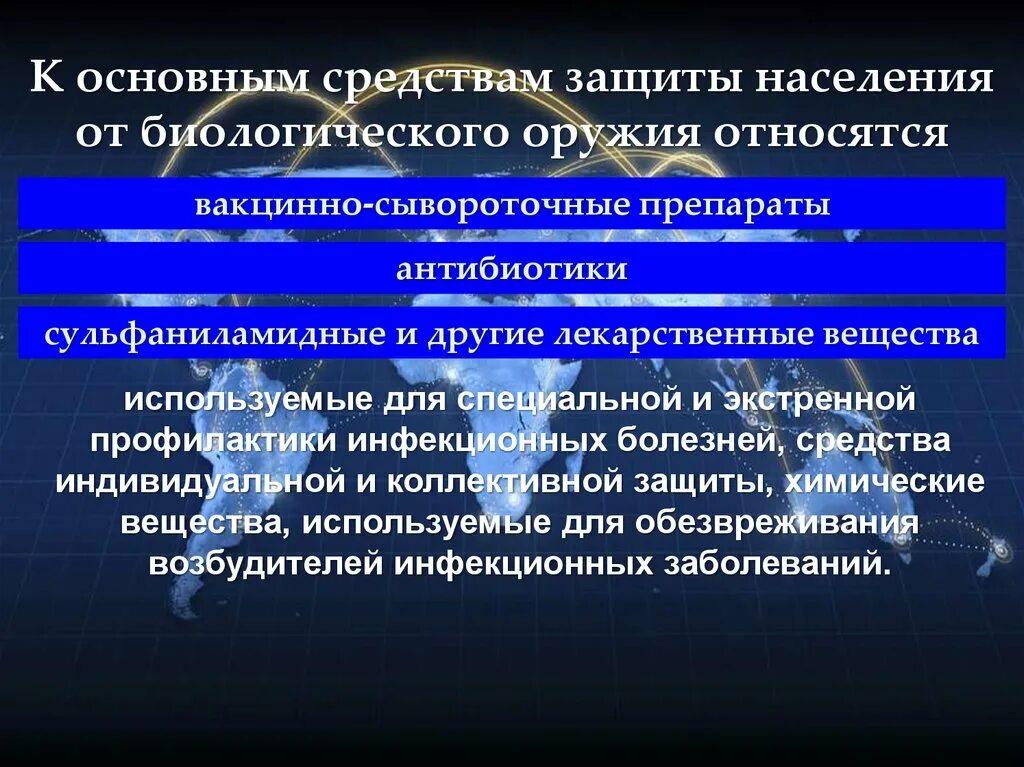 К основным средствам защиты населения от биологического оружия относятся

вакцинно-сывороточные препараты

антибиотики

сульфаниламидные и другие лекарственные вещества

используемые для специальной и экстренной профилактики инфекционных болезней, средства индивидуальной и коллективной защиты, химические вещества, используемые для обезвреживания возбудителей инфекционных заболеваний.